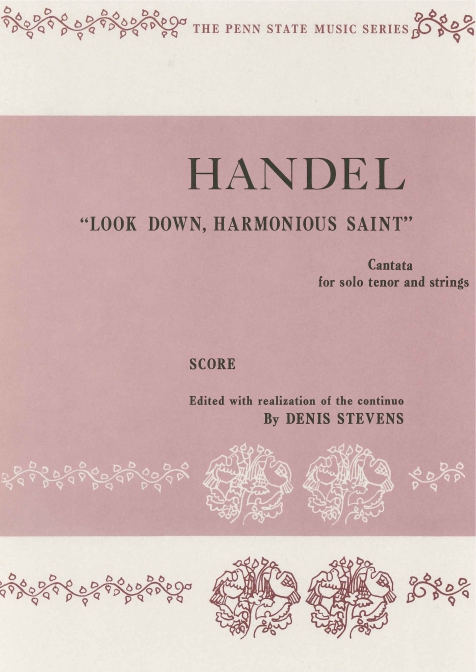 THE PENN STATE MUSIC SERIES

HANDEL

"LOOK DOWN, HARMONIOUS SAINT"

Cantata
for solo tenor and strings

SCORE

Edited with realization of the continuo
By DENIS STEVENS